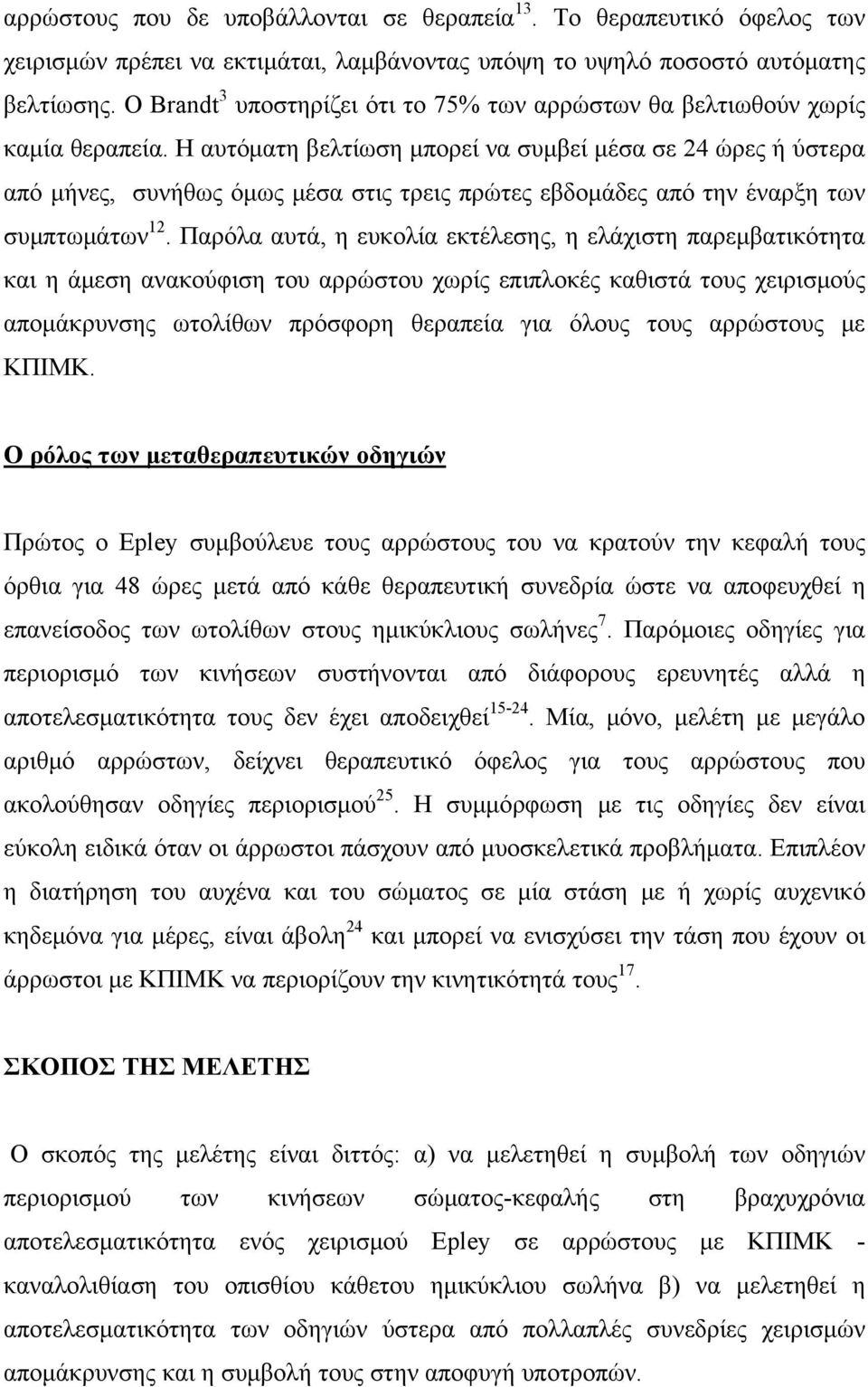 αρρώστους που δε υποβάλλονται σε θεραπεία$^{13}$. Το θεραπευτικό όφελος των χειρισμών πρέπει να εκτιμάται, λαμβάνοντας υπόψη το υψηλό ποσοστό αυτόματης βελτίωσης. Ο Brandt$^{3}$ υποστηρίζει ότι το 75% των αρρώστων θα βελτιωθούν χωρίς καμία θεραπεία. Η αυτόματη βελτίωση μπορεί να συμβεί μέσα σε 24 ώρες ή ύστερα από μήνες, συνήθως όμως μέσα στις τρεις πρώτες εβδομάδες από την έναρξη των συμπτωμάτων$^{12}$. Παρόλα αυτά, η ευκολία εκτέλεσης, η ελάχιστη παρεμβατικότητα και η άμεση ανακούφιση του αρρώστου χωρίς επιπλοκές καθιστά τους χειρισμούς απομάκρυνσης ωτολίθων πρόσφορη θεραπεία για όλους τους αρρώστους με ΚΠΙΜΚ.

Ο ρόλος των μεταθεραπευτικών οδηγιών

Πρώτος ο Epley συμβούλευε τους αρρώστους του να κρατούν την κεφαλή τους όρθια για 48 ώρες μετά από κάθε θεραπευτική συνεδρία ώστε να αποφευχθεί η επανείσοδος των ωτολίθων στους ημικύκλιους σωλήνες$^{7}$. Παρόμοιες οδηγίες για περιορισμό των κινήσεων συστήνονται από διάφορους ερευνητές αλλά η αποτελεσματικότητα τους δεν έχει αποδειχθεί$^{15-24}$. Μία, μόνο, μελέτη με μεγάλο αριθμό αρρώστων, δείχνει θεραπευτικό όφελος για τους αρρώστους που ακολούθησαν οδηγίες περιορισμού$^{25}$. Η συμμόρφωση με τις οδηγίες δεν είναι εύκολη ειδικά όταν οι άρρωστοι πάσχουν από μυοσκελετικά προβλήματα. Επιπλέον η διατήρηση του αυχένα και του σώματος σε μία στάση με ή χωρίς αυχενικό κηδεμόνα για μέρες, είναι άβολη$^{24}$ και μπορεί να ενισχύσει την τάση που έχουν οι άρρωστοι με ΚΠΙΜΚ να περιορίζουν την κινητικότητά τους$^{17}$.

ΣΚΟΠΟΣ ΤΗΣ ΜΕΛΕΤΗΣ

Ο σκοπός της μελέτης είναι διττός: α) να μελετηθεί η συμβολή των οδηγιών περιορισμού των κινήσεων σώματος-κεφαλής στη βραχυχρόνια αποτελεσματικότητα ενός χειρισμού Epley σε αρρώστους με ΚΠΙΜΚ - καναλολιθίαση του οπισθίου κάθετου ημικύκλιου σωλήνα β) να μελετηθεί η αποτελεσματικότητα των οδηγιών ύστερα από πολλαπλές συνεδρίες χειρισμών απομάκρυνσης και η συμβολή τους στην αποφυγή υποτροπών.